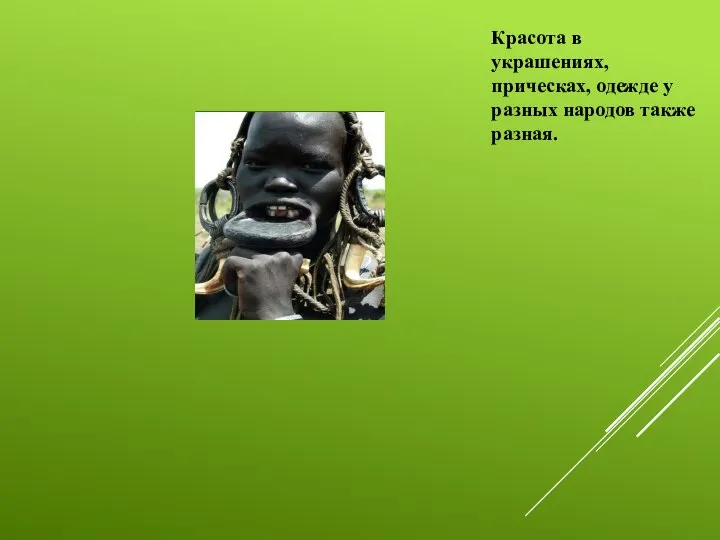 Красота в украшениях, прическах, одежде у разных народов также разная.